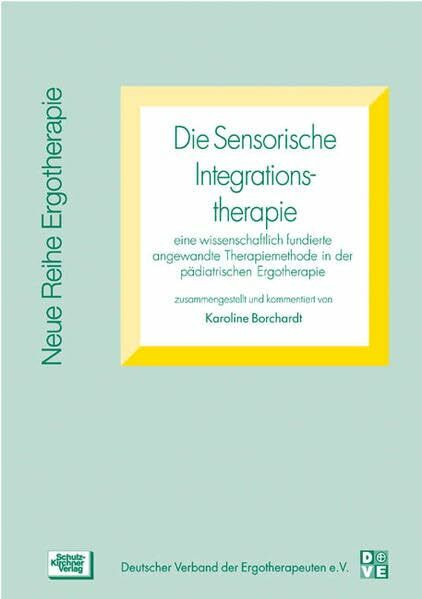 Neue Reihe Ergotherapie

Die Sensorische Integrationstherapie

eine wissenschaftlich fundierte angewandte Therapiemethode in der pädiatrischen Ergotherapie

zusammengestellt und kommentiert von

Karoline Borchardt

Schulz-Kirchner Verlag

Deutscher Verband der Ergotherapeuten e.V.

DVE